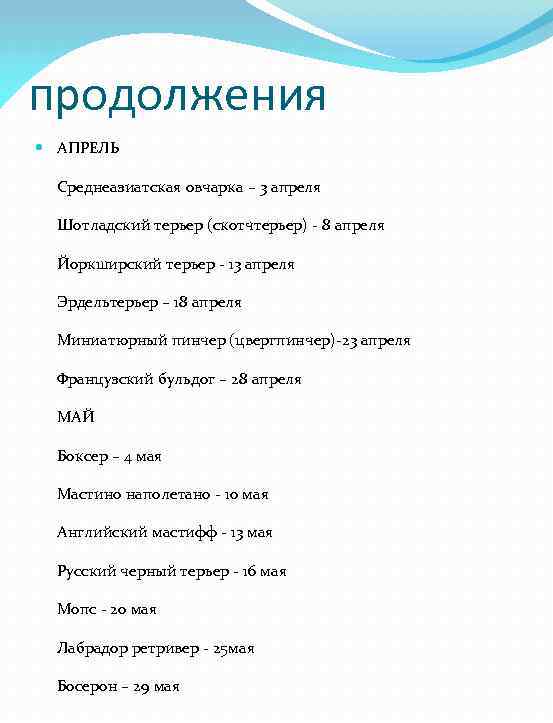 продолжения

АПРЕЛЬ

Среднеазиатская овчарка – 3 апреля

Шотладский терьер (скотчтерьер) - 8 апреля

Йоркширский терьер - 13 апреля

Эрдельтерьер – 18 апреля

Миниатюрный пинчер (цвергпинчер)-23 апреля

Французский бульдог – 28 апреля

МАЙ

Боксер – 4 мая

Мастино наполетано - 10 мая

Английский мастифф - 13 мая

Русский черный терьер - 16 мая

Мопс - 20 мая

Лабрадор ретривер - 25мая

Босерон – 29 мая